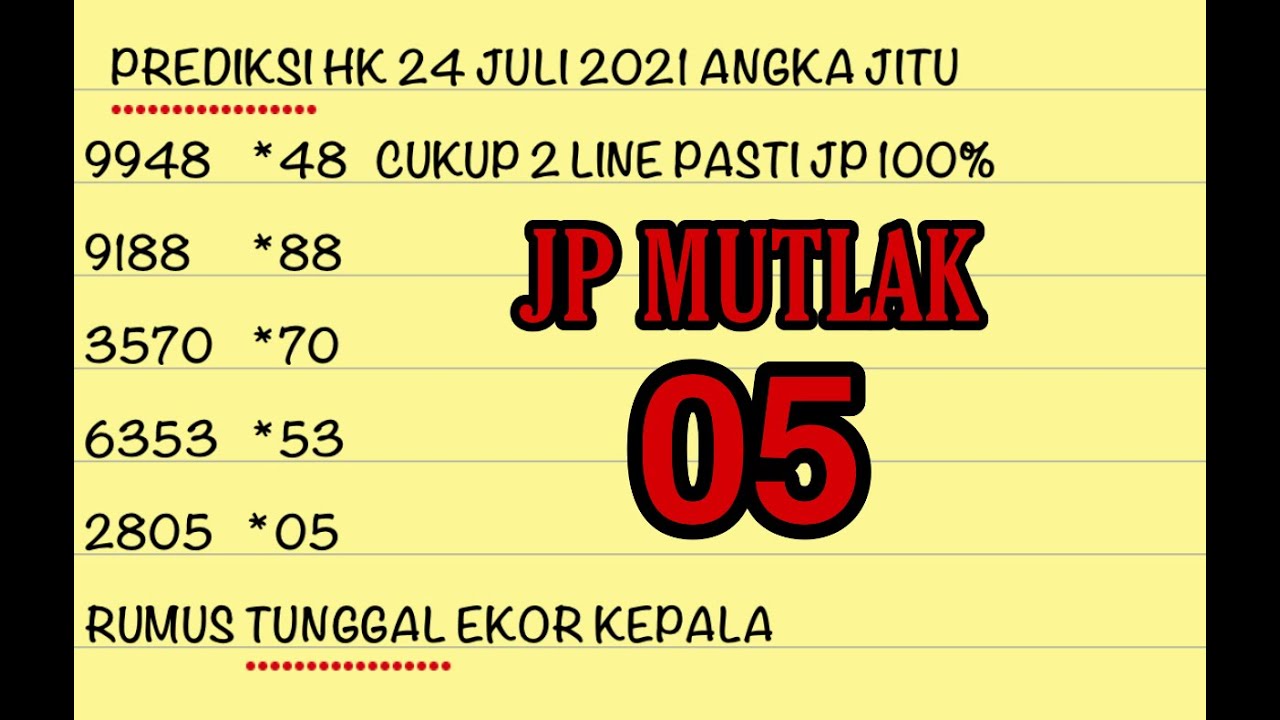 PREDIKSI HK 24 JULI 2021 ANGKA JITU

9948 *48 CUKUP 2 LINE PASTI JP 100%

9188 *88

3570 *70

6353 *53

2805 *05

JP MUTLAK
05

RUMUS TUNGGAL EKOR KEPALA